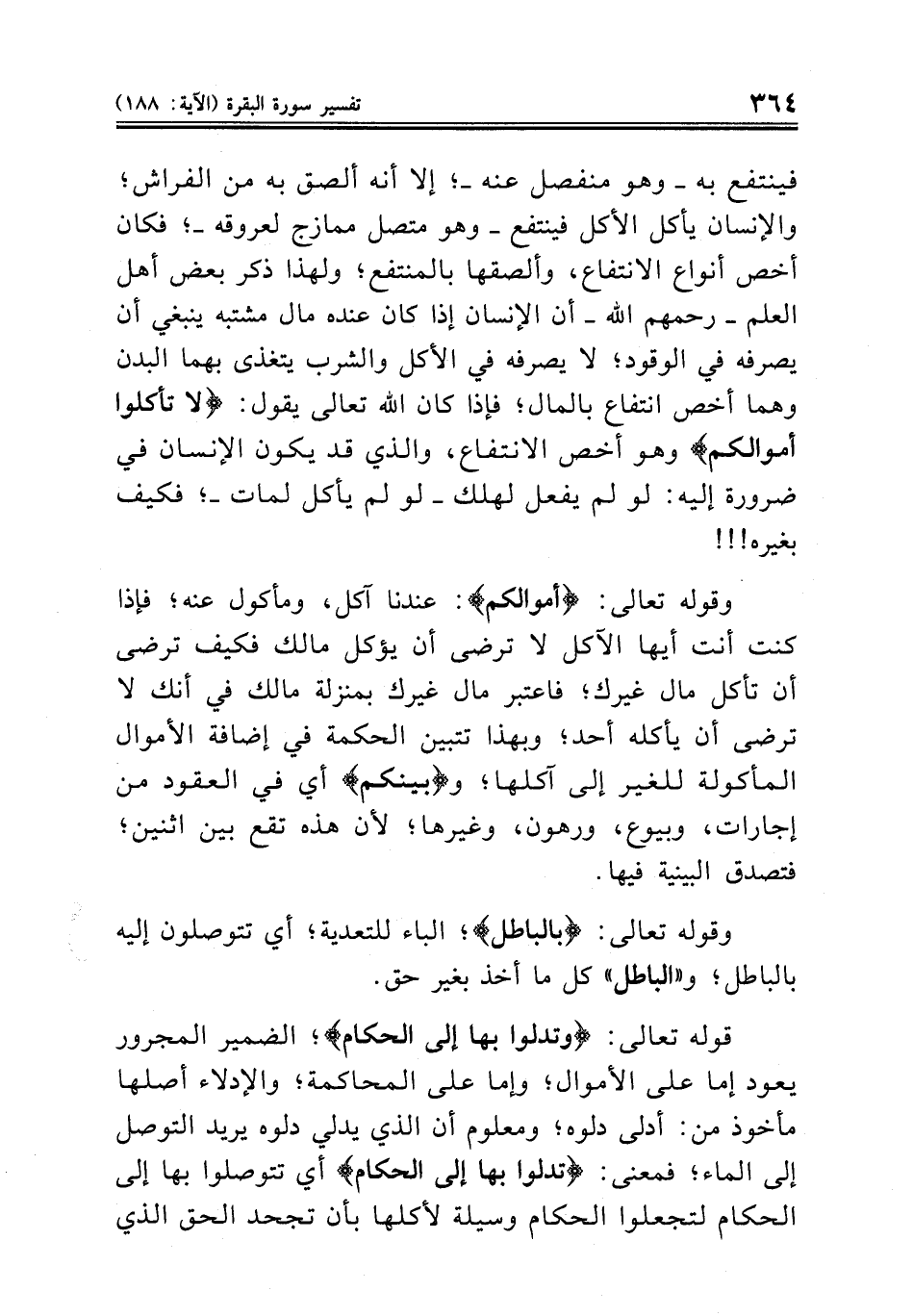 ٣٦٤ تفسير سورة البقرة (الآية: ١٨٨)

فينتفع به ـ وهو منفصل عنه ـ؛ إلا أنه ألصق به من الفراش؛ والإنسان يأكل الأكل فينتفع ـ وهو متصل ممازج لعروقه ـ؛ فكان أخص أنواع الانتفاع، وألصقها بالمنتفع؛ ولهذا ذكر بعض أهل العلم ـ رحمهم الله ـ أن الإنسان إذا كان عنده مال مشتبه ينبغي أن يصرفه في الوقود؛ لا يصرفه في الأكل والشرب يتغذى بهما البدن وهما أخص انتفاع بالمال؛ فإذا كان الله تعالى يقول: ﴿لا تأكلوا أموالكم﴾ وهو أخص الانتفاع، والذي قد يكون الإنسان في ضرورة إليه: لو لم يفعل لهلك ـ لو لم يأكل لمات ـ؛ فكيف بغيره!!!

وقوله تعالى: ﴿أموالكم﴾: عندنا آكل، ومأكول عنه؛ فإذا كنت أنت أيها الآكل لا ترضى أن يؤكل مالك فكيف ترضى أن تأكل مال غيرك؛ فاعتبر مال غيرك بمنزلة مالك في أنك لا ترضى أن يأكله أحد؛ وبهذا تتبين الحكمة في إضافة الأموال المأكولة للغير إلى آكلها؛ و﴿بينكم﴾ أي في العقود من إجارات، وبيوع، ورهون، وغيرها؛ لأن هذه تقع بين اثنين؛ فتصدق البينية فيها.

وقوله تعالى: ﴿بالباطل﴾؛ الباء للتعدية؛ أي تتوصلون إليه بالباطل؛ و«الباطل» كل ما أخذ بغير حق.

قوله تعالى: ﴿وتدلوا بها إلى الحكام﴾؛ الضمير المجرور يعود إما على الأموال؛ وإما على المحاكمة؛ والإدلاء أصلها مأخوذ من: أدلى دلوه؛ ومعلوم أن الذي يدلي دلوه يريد التوصل إلى الماء؛ فمعنى: ﴿تدلوا بها إلى الحكام﴾ أي تتوصلوا بها إلى الحكام لتجعلوا الحكام وسيلة لأكلها بأن تجحد الحق الذي